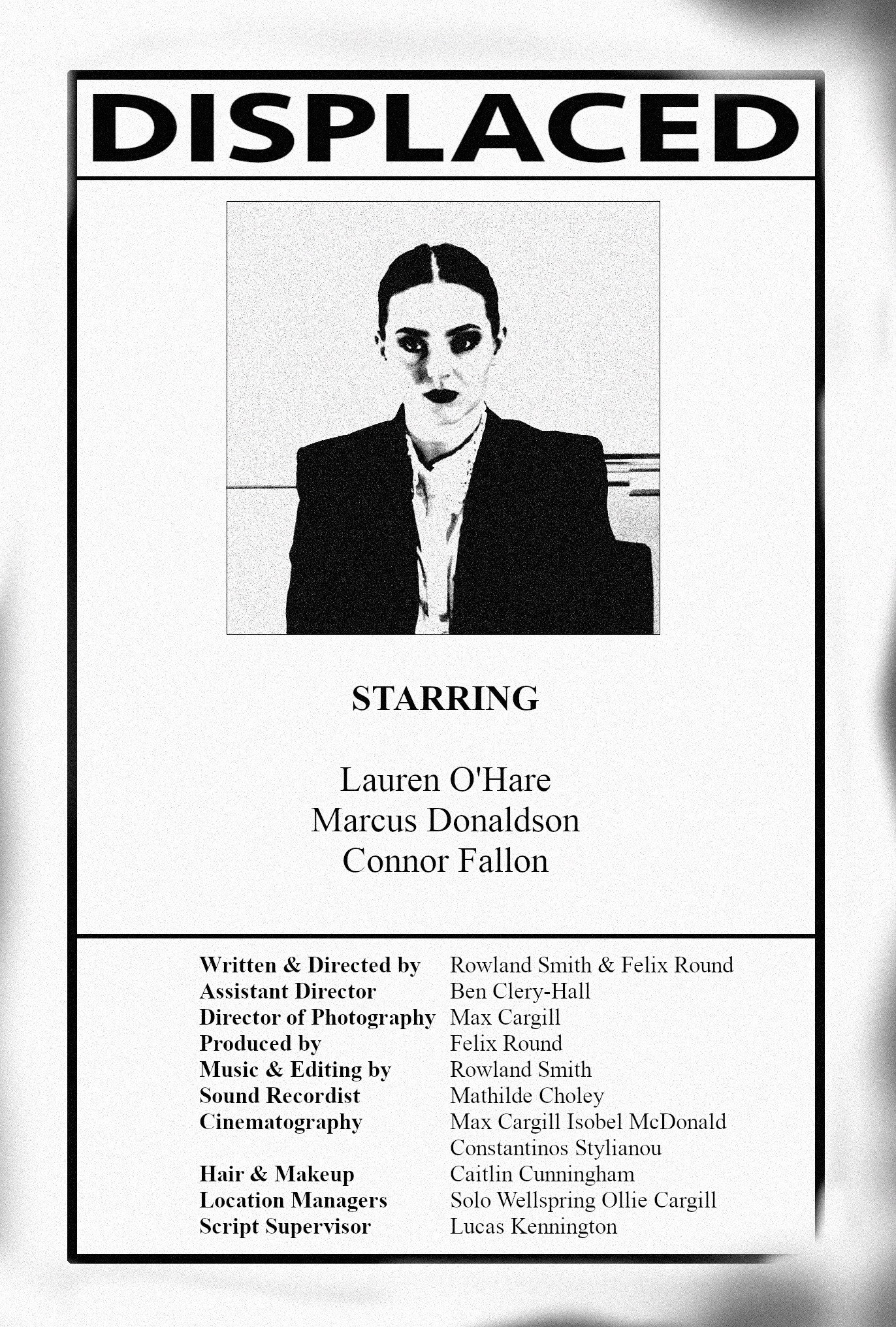 DISPLACED

STARRING

Lauren O'Hare
Marcus Donaldson
Connor Fallon

Written & Directed by Rowland Smith & Felix Round
Assistant Director Ben Clery-Hall
Director of Photography Max Cargill
Produced by Felix Round
Music & Editing by Rowland Smith
Sound Recordist Mathilde Choley
Cinematography Max Cargill Isobel McDonald
Constantinos Stylianou
Hair & Makeup Caitlin Cunningham
Location Managers Solo Wellspring Ollie Cargill
Script Supervisor Lucas Kennington